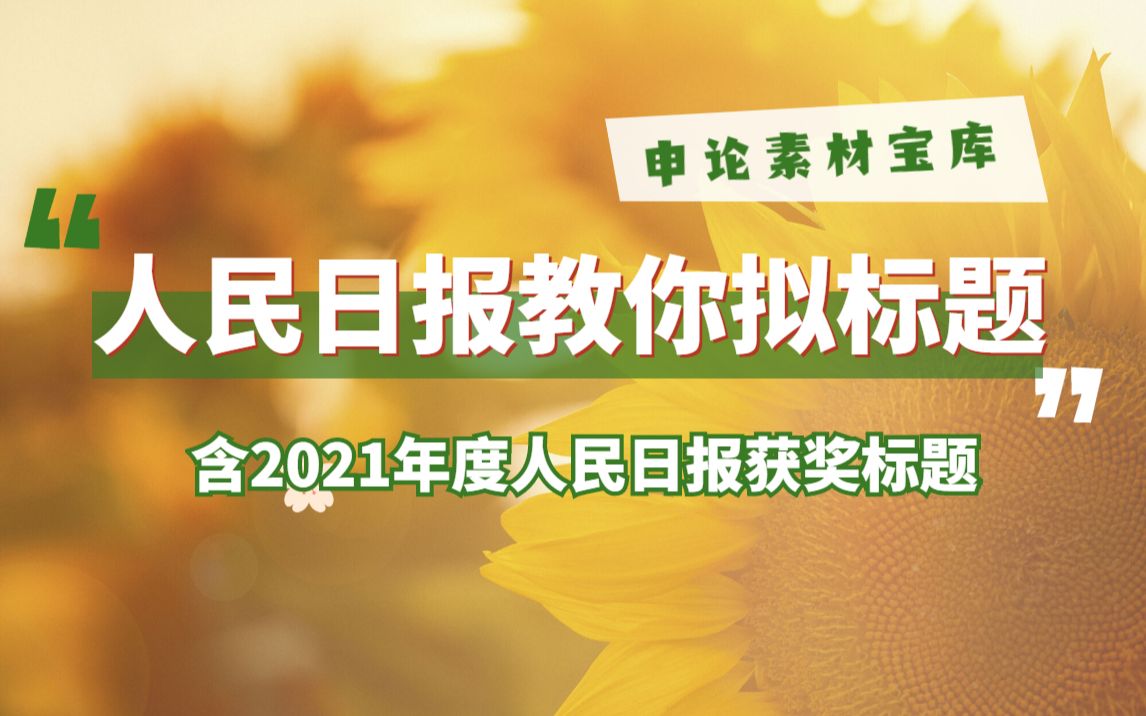 申论素材宝库

“人民日报教你拟标题”

含2021年度人民日报获奖标题